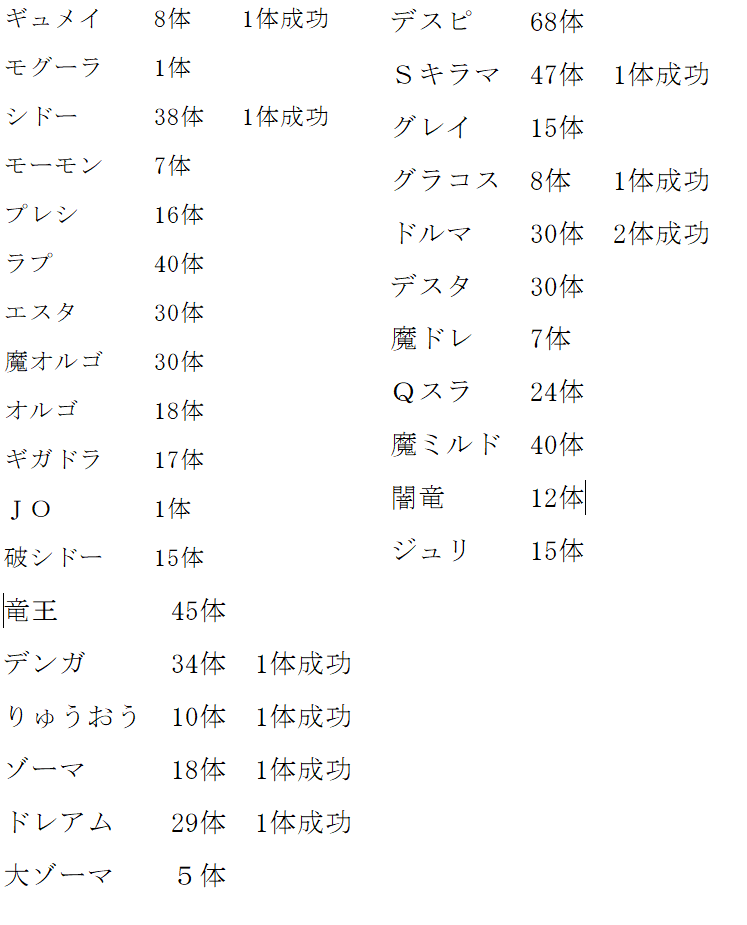 ギュメイ 8体 1体成功
モグーラ 1体
シドー 38体 1体成功
モーモン 7体
プレシ 16体
ラプ 40体
エスタ 30体
魔オルゴ 30体
オルゴ 18体
ギガドラ 17体
ＪＯ 1体
破シドー 15体
竜王 45体
デンガ 34体 1体成功
りゅうおう 10体 1体成功
ゾーマ 18体 1体成功
ドレアム 29体 1体成功
大ゾーマ ５体

デスピ 68体
Ｓキラマ 47体 1体成功
グレイ 15体
グラコス 8体 1体成功
ドルマ 30体 2体成功
デスタ 30体
魔ドレ 7体
Ｑスラ 24体
魔ミルド 40体
闇竜 12体
ジュリ 15体